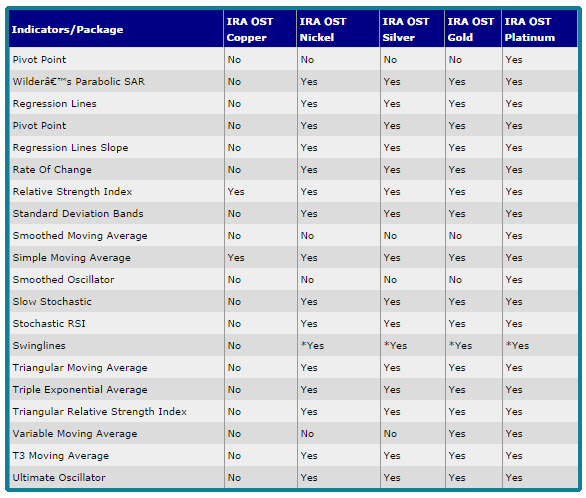 | Indicators/Package | IRA OST Copper | IRA OST Nickel | IRA OST Silver | IRA OST Gold | IRA OST Platinum |
|---|---|---|---|---|---|
| Pivot Point | No | No | No | No | Yes |
| Wilderâ€™s Parabolic SAR | No | Yes | Yes | Yes | Yes |
| Regression Lines | No | Yes | Yes | Yes | Yes |
| Pivot Point | No | Yes | Yes | Yes | Yes |
| Regression Lines Slope | No | Yes | Yes | Yes | Yes |
| Rate Of Change | No | Yes | Yes | Yes | Yes |
| Relative Strength Index | Yes | Yes | Yes | Yes | Yes |
| Standard Deviation Bands | No | Yes | Yes | Yes | Yes |
| Smoothed Moving Average | No | No | No | No | Yes |
| Simple Moving Average | Yes | Yes | Yes | Yes | Yes |
| Smoothed Oscillator | No | No | No | No | Yes |
| Slow Stochastic | No | Yes | Yes | Yes | Yes |
| Stochastic RSI | No | Yes | Yes | Yes | Yes |
| Swinglines | No | *Yes | *Yes | *Yes | *Yes |
| Triangular Moving Average | No | Yes | Yes | Yes | Yes |
| Triple Exponential Average | No | Yes | Yes | Yes | Yes |
| Triangular Relative Strength Index | No | Yes | Yes | Yes | Yes |
| Variable Moving Average | No | No | No | Yes | Yes |
| T3 Moving Average | No | Yes | Yes | Yes | Yes |
| Ultimate Oscillator | No | Yes | Yes | Yes | Yes |